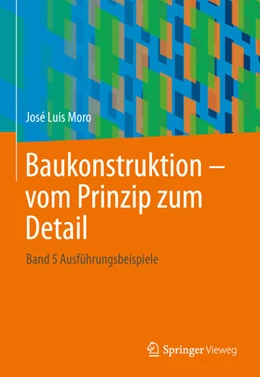 José Luis Moro

Baukonstruktion – vom Prinzip zum Detail

Band 5 Ausführungsbeispiele

Springer Vieweg